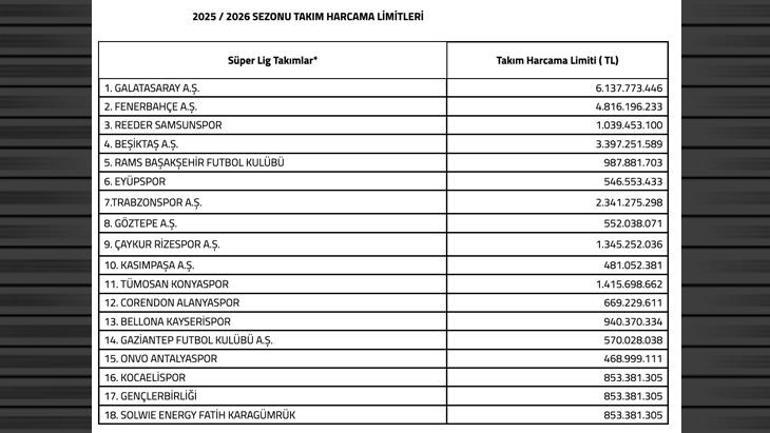 2025 / 2026 SEZONU TAKIM HARCAMA LİMİTLERİ

| Süper Lig Takımlar* | Takım Harcama Limiti ( TL) |
|---|---|
| 1. GALATASARAY A.Ş. | 6.137.773.446 |
| 2. FENERBAHÇE A.Ş. | 4.816.196.233 |
| 3. REEDER SAMSUNSPOR | 1.039.453.100 |
| 4. BEŞİKTAŞ A.Ş. | 3.397.251.589 |
| 5. RAMS BAŞAKŞEHİR FUTBOL KULÜBÜ | 987.881.703 |
| 6. EYÜPSPOR | 546.553.433 |
| 7.TRABZONSPOR A.Ş. | 2.341.275.298 |
| 8. GÖZTEPE A.Ş. | 552.038.071 |
| 9. ÇAYKUR RİZESPOR A.Ş. | 1.345.252.036 |
| 10. KASIMPAŞA A.Ş. | 481.052.381 |
| 11. TÜMOSAN KONYASPOR | 1.415.698.662 |
| 12. CORENDON ALANYASPOR | 669.229.611 |
| 13. BELLONA KAYSERİSPOR | 940.370.334 |
| 14. GAZİANTEP FUTBOL KULÜBÜ A.Ş. | 570.028.038 |
| 15. ONVO ANTALYASPOR | 468.999.111 |
| 16. KOCAELİSPOR | 853.381.305 |
| 17. GENÇLERBİRLİĞİ | 853.381.305 |
| 18. SOLWIE ENERGY FATİH KARAGÜMRÜK | 853.381.305 |